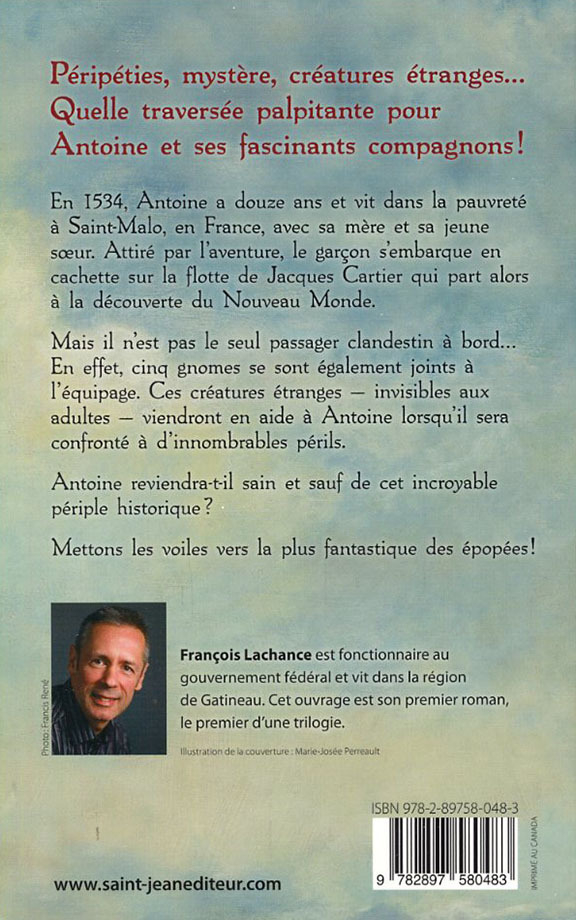 Péripéties, mystère, créatures étranges... Quelle traversée palpitante pour Antoine et ses fascinants compagnons!

En 1534, Antoine a douze ans et vit dans la pauvreté à Saint-Malo, en France, avec sa mère et sa jeune sœur. Attiré par l'aventure, le garçon s'embarque en cachette sur la flotte de Jacques Cartier qui part alors à la découverte du Nouveau Monde.

Mais il n'est pas le seul passager clandestin à bord... En effet, cinq gnomes se sont également joints à l'équipage. Ces créatures étranges — invisibles aux adultes — viendront en aide à Antoine lorsqu'il sera confronté à d'innombrables périls.

Antoine reviendra-t-il sain et sauf de cet incroyable périple historique?

Mettons les voiles vers la plus fantastique des épopées!

Photo : Francis René

François Lachance est fonctionnaire au gouvernement fédéral et vit dans la région de Gatineau. Cet ouvrage est son premier roman, le premier d'une trilogie.

Illustration de la couverture : Marie-Josée Perreault

ISBN 978-2-89758-048-3

9 782897 580483

IMPRIMÉ AU CANADA

www.saint-jeanediteur.com